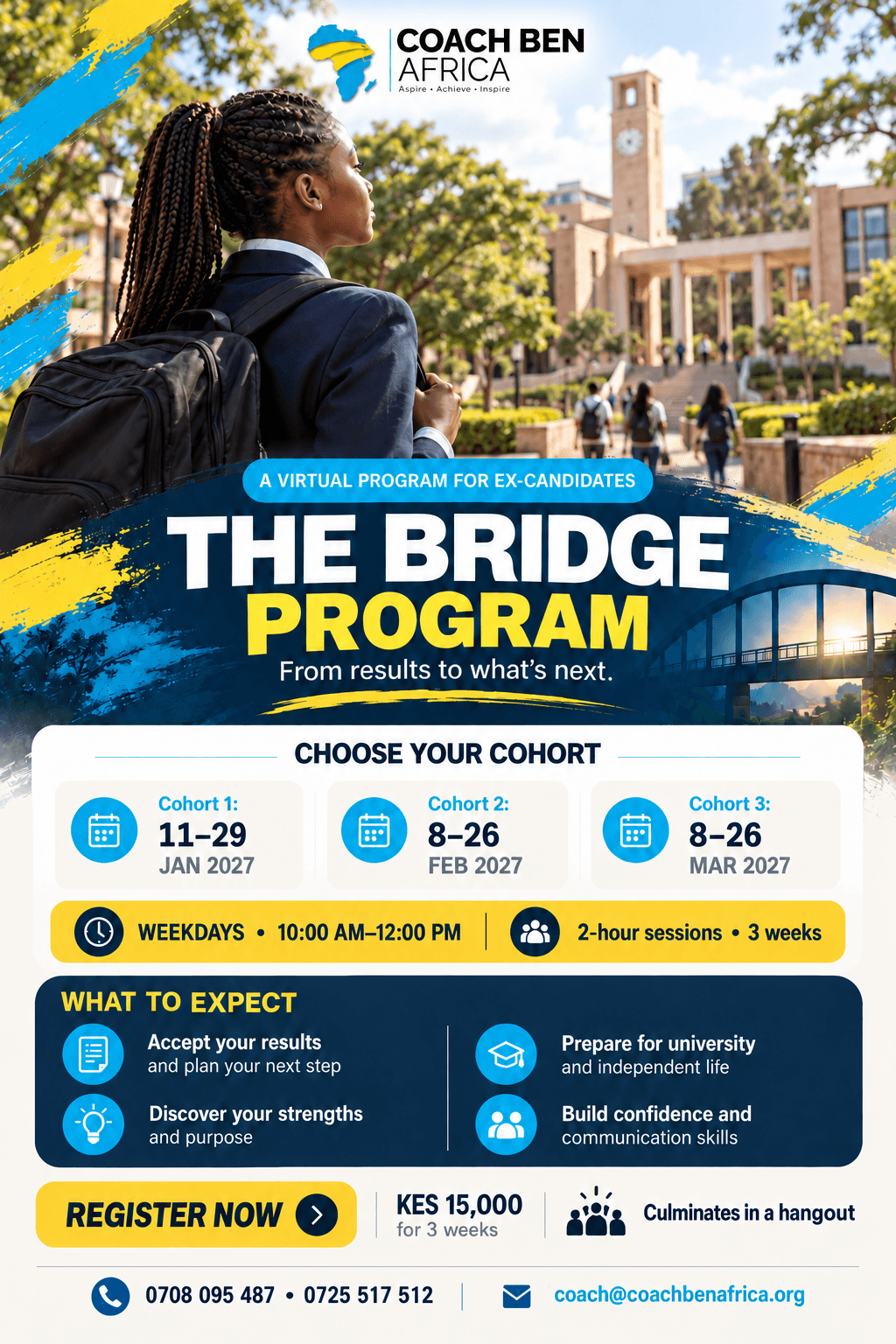 COACH BEN
AFRICA
Aspire • Achieve • Inspire

A VIRTUAL PROGRAM FOR EX-CANDIDATES

THE BRIDGE
PROGRAM

From results to what's next.

CHOOSE YOUR COHORT

Cohort 1:
11–29
JAN 2027

Cohort 2:
8–26
FEB 2027

Cohort 3:
8–26
MAR 2027

WEEKDAYS • 10:00 AM–12:00 PM

2-hour sessions • 3 weeks

WHAT TO EXPECT

Accept your results
and plan your next step

Discover your strengths
and purpose

Prepare for university
and independent life

Build confidence and
communication skills

REGISTER NOW

KES 15,000
for 3 weeks

Culminates in a hangout

0708 095 487 • 0725 517 512

coach@coachbenafrica.org